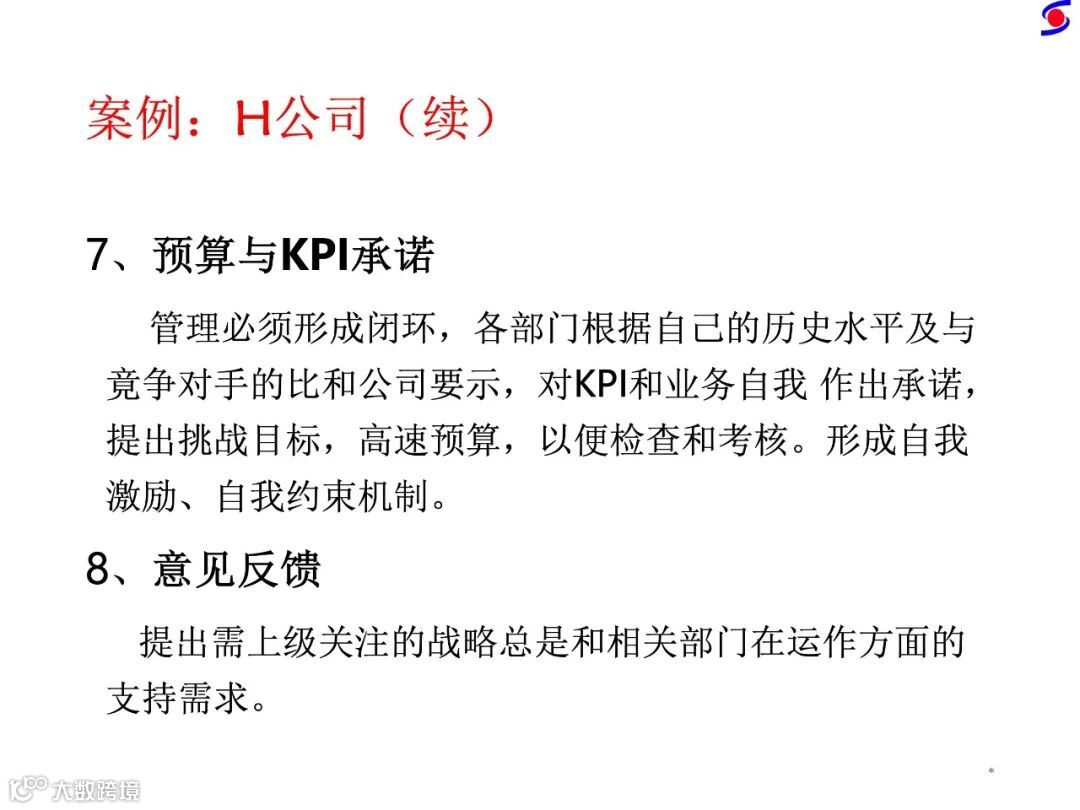 案例：H公司（续）

7、预算与KPI承诺

管理必须形成闭环，各部门根据自己的历史水平及与竞争对手的比和公司要示，对KPI和业务自我 作出承诺，提出挑战目标，高速预算，以便检查和考核。形成自我激励、自我约束机制。

8、意见反馈

提出需上级关注的战略总是和相关部门在运作方面的支持需求。

大数跨境